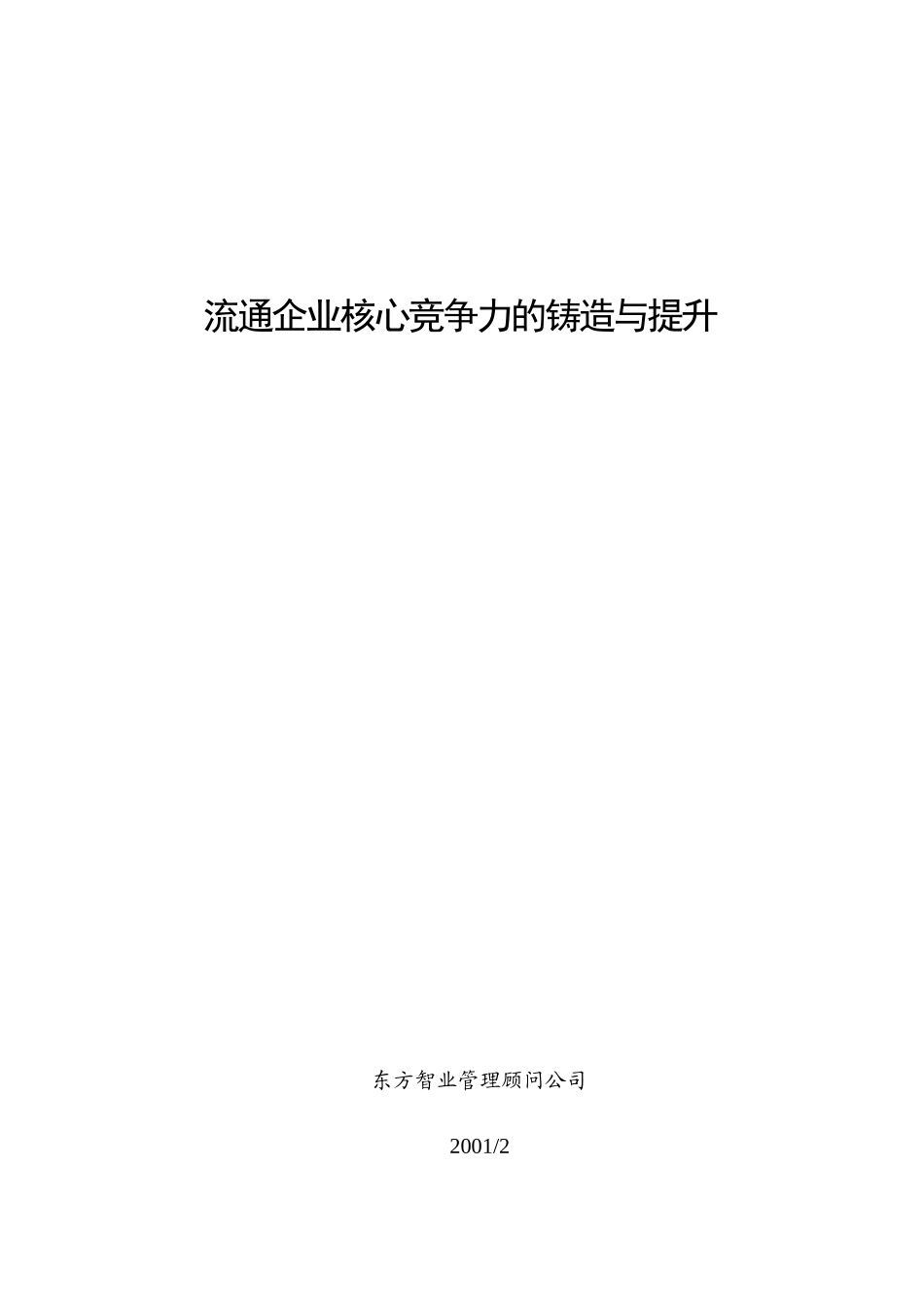 流通企业核心竞争力的铸造与提升

东方智业管理顾问公司

2001/2